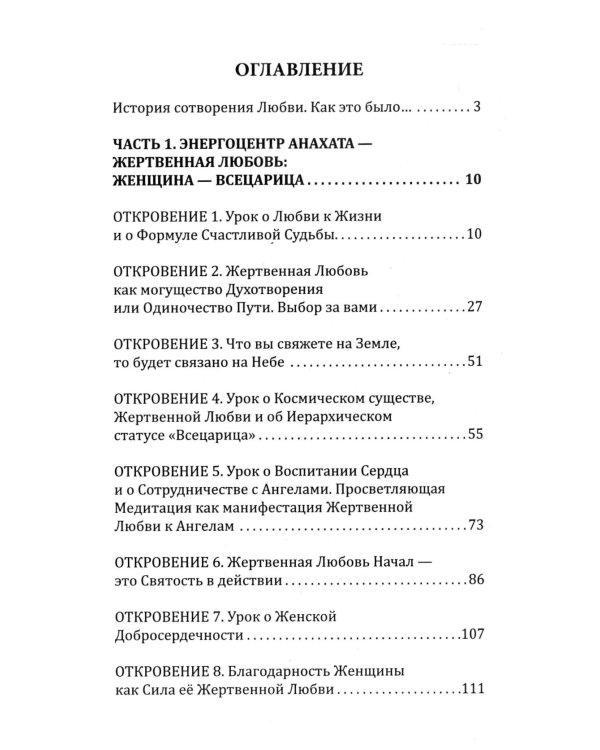 ОГЛАВЛЕНИЕ

История сотворения Любви. Как это было... 3

ЧАСТЬ 1. ЭНЕРГОЦЕНТР АНАХАТА — ЖЕРТВЕННАЯ ЛЮБОВЬ: ЖЕНЩИНА — ВСЕЦАРИЦА 10

ОТКРОВЕНИЕ 1. Урок о Любви к Жизни и о Формуле Счастливой Судьбы 10

ОТКРОВЕНИЕ 2. Жертвенная Любовь как могущество Духотворения или Одиночество Пути. Выбор за вами 27

ОТКРОВЕНИЕ 3. Что вы свяжете на Земле, то будет связано на Небе 51

ОТКРОВЕНИЕ 4. Урок о Космическом существе, Жертвенной Любви и об Иерархическом статусе «Всецарица» 55

ОТКРОВЕНИЕ 5. Урок о Воспитании Сердца и о Сотрудничестве с Ангелами. Просветляющая Медитация как манифестация Жертвенной Любви к Ангелам 73

ОТКРОВЕНИЕ 6. Жертвенная Любовь Начал — это Святость в действии 86

ОТКРОВЕНИЕ 7. Урок о Женской Добросердечности 107

ОТКРОВЕНИЕ 8. Благодарность Женщины как Сила её Жертвенной Любви 111